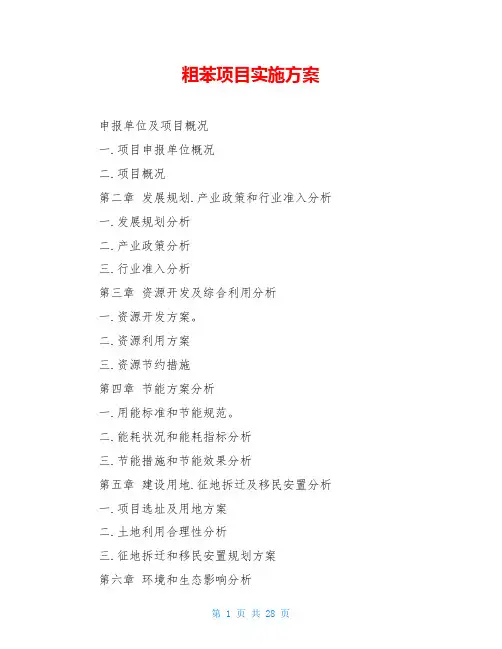 粗苯项目实施方案

申报单位及项目概况

一.项目申报单位概况

二.项目概况

第二章 发展规划.产业政策和行业准入分析

一.发展规划分析

二.产业政策分析

三.行业准入分析

第三章 资源开发及综合利用分析

一.资源开发方案。

二.资源利用方案

三.资源节约措施

第四章 节能方案分析

一.用能标准和节能规范。

二.能耗状况和能耗指标分析

三.节能措施和节能效果分析

第五章 建设用地.征地拆迁及移民安置分析

一.项目选址及用地方案

二.土地利用合理性分析

三.征地拆迁和移民安置规划方案

第六章 环境和生态影响分析

第 1 页 共 28 页